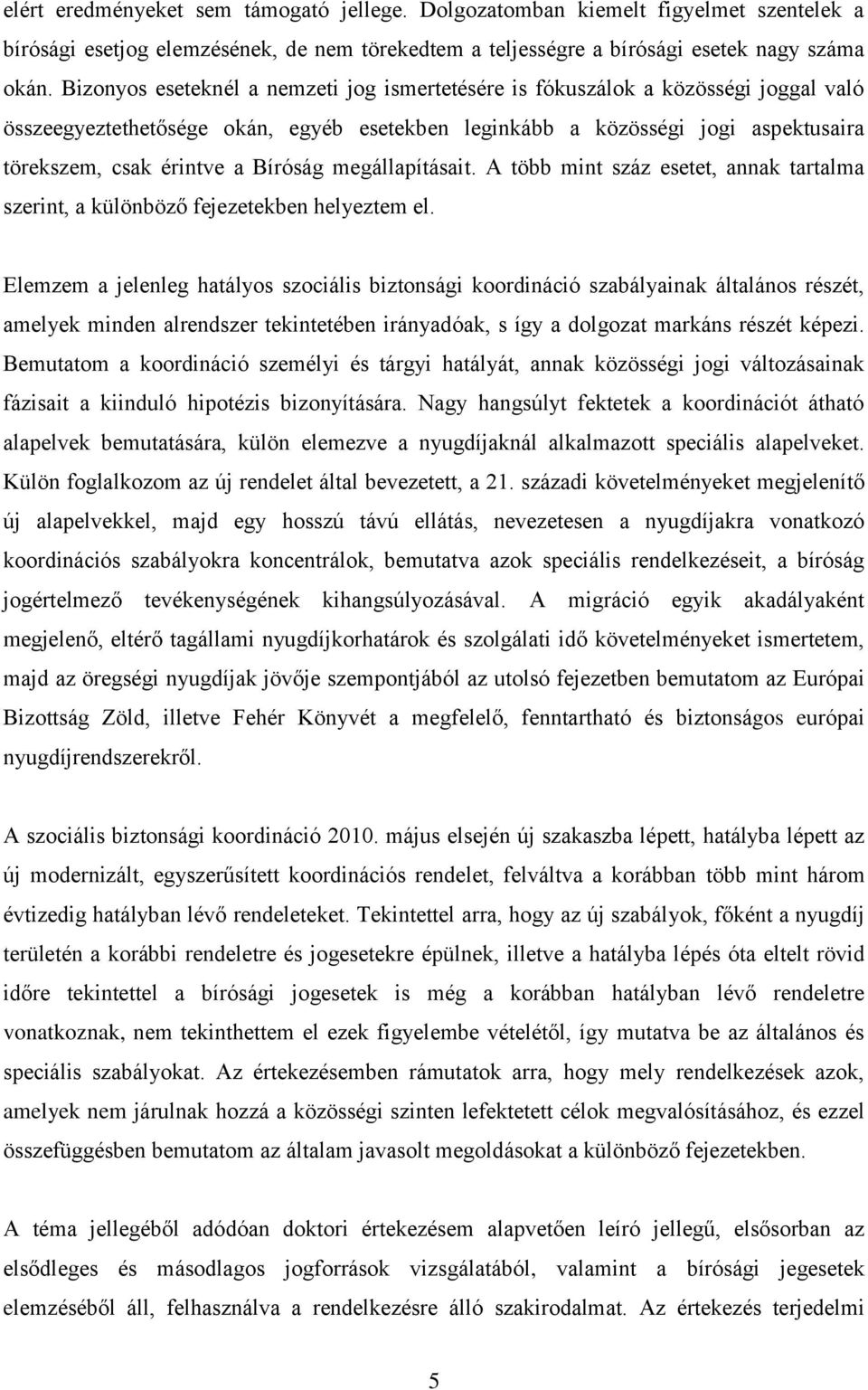 elért eredményeket sem támogató jellege. Dolgozatomban kiemelt figyelmet szentelek a bírósági esetjog elemzésének, de nem törekedtem a teljességre a bírósági esetek nagy száma okán. Bizonyos eseteknél a nemzeti jog ismertetésére is fókuszálok a közösségi joggal való összeegyeztethetősége okán, egyéb esetekben leginkább a közösségi jogi aspektusaira törekszem, csak érintve a Bíróság megállapításait. A több mint száz esetet, annak tartalma szerint, a különböző fejezetekben helyeztem el.

Elemzem a jelenleg hatályos szociális biztonsági koordináció szabályainak általános részét, amelyek minden alrendszer tekintetében irányadóak, s így a dolgozat markáns részét képezi. Bemutatom a koordináció személyi és tárgyi hatályát, annak közösségi jogi változásainak fázisait a kiinduló hipotézis bizonyítására. Nagy hangsúlyt fektetek a koordinációt átható alapelvek bemutatására, külön elemezve a nyugdíjaknál alkalmazott speciális alapelveket. Külön foglalkozom az új rendelet által bevezetett, a 21. századi követelményeket megjelenítő új alapelvekkel, majd egy hosszú távú ellátás, nevezetesen a nyugdíjakra vonatkozó koordinációs szabályokra koncentrálok, bemutatva azok speciális rendelkezéseit, a bíróság jogértelmező tevékenységének kihangsúlyozásával. A migráció egyik akadályaként megjelenő, eltérő tagállami nyugdíjkorhatárok és szolgálati idő követelményeket ismertetem, majd az öregségi nyugdíjak jövője szempontjából az utolsó fejezetben bemutatom az Európai Bizottság Zöld, illetve Fehér Könyvét a megfelelő, fenntartható és biztonságos európai nyugdíjrendszerekről.

A szociális biztonsági koordináció 2010. május elsején új szakaszba lépett, hatályba lépett az új modernizált, egyszerűsített koordinációs rendelet, felváltva a korábban több mint három évtizedig hatályban lévő rendeleteket. Tekintettel arra, hogy az új szabályok, főként a nyugdíj területén a korábbi rendeletre és jogesetekre épülnek, illetve a hatályba lépés óta eltelt rövid időre tekintettel a bírósági jogesetek is még a korábban hatályban lévő rendeletre vonatkoznak, nem tekinthettem el ezek figyelembe vételétől, így mutatva be az általános és speciális szabályokat. Az értekezésemben rámutatok arra, hogy mely rendelkezések azok, amelyek nem járulnak hozzá a közösségi szinten lefektetett célok megvalósításához, és ezzel összefüggésben bemutatom az általam javasolt megoldásokat a különböző fejezetekben.

A téma jellegéből adódóan doktori értekezésem alapvetően leíró jellegű, elsősorban az elsődleges és másodlagos jogforrások vizsgálatából, valamint a bírósági jegesetek elemzéséből áll, felhasználva a rendelkezésre álló szakirodalmat. Az értekezés terjedelmi

5